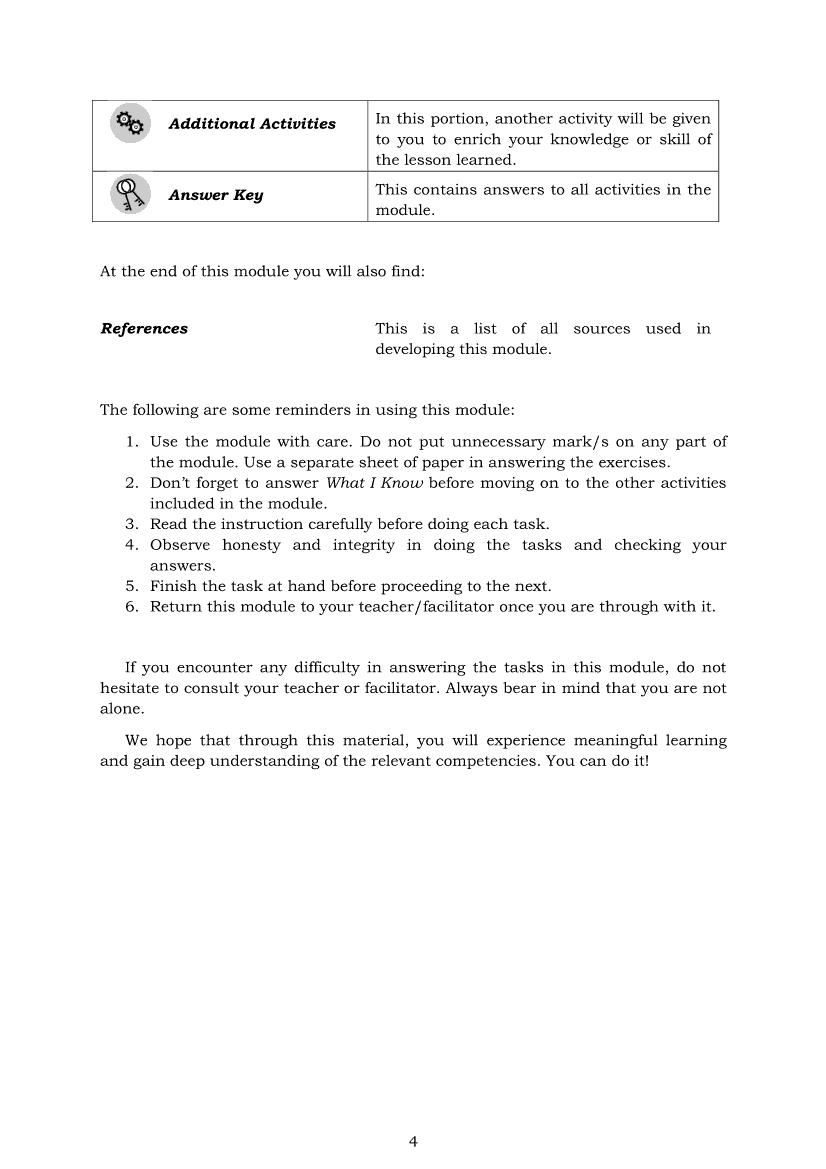 | Additional Activities | In this portion, another activity will be given to you to enrich your knowledge or skill of the lesson learned. |
|---|---|
| Answer Key | This contains answers to all activities in the module. |

At the end of this module you will also find:

References This is a list of all sources used in developing this module.

The following are some reminders in using this module:

1. Use the module with care. Do not put unnecessary mark/s on any part of the module. Use a separate sheet of paper in answering the exercises.
2. Don't forget to answer What I Know before moving on to the other activities included in the module.
3. Read the instruction carefully before doing each task.
4. Observe honesty and integrity in doing the tasks and checking your answers.
5. Finish the task at hand before proceeding to the next.
6. Return this module to your teacher/facilitator once you are through with it.

If you encounter any difficulty in answering the tasks in this module, do not hesitate to consult your teacher or facilitator. Always bear in mind that you are not alone.

We hope that through this material, you will experience meaningful learning and gain deep understanding of the relevant competencies. You can do it!

4